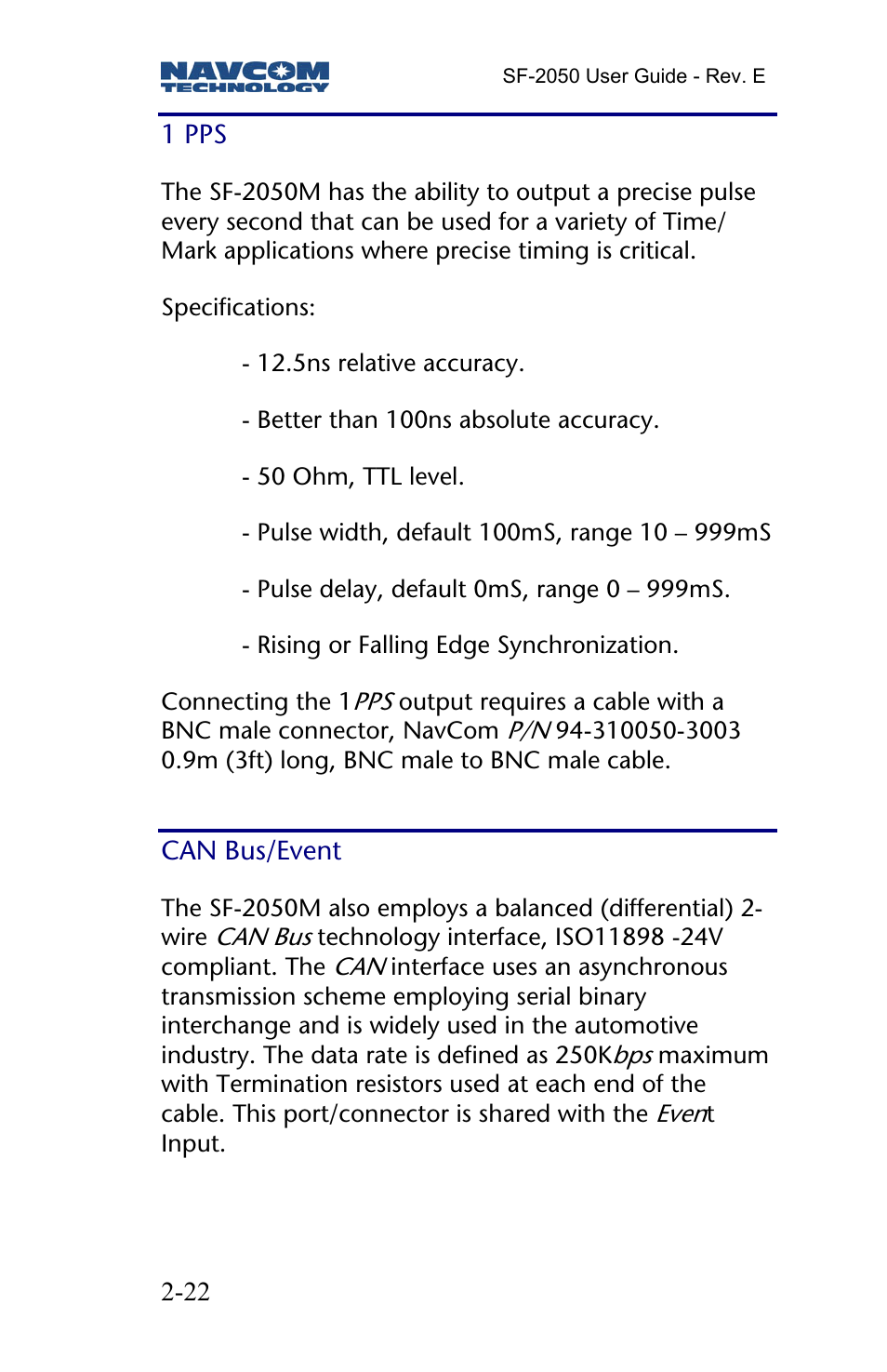 NAVCOM TECHNOLOGY

SF-2050 User Guide - Rev. E

1 PPS

The SF-2050M has the ability to output a precise pulse every second that can be used for a variety of Time/ Mark applications where precise timing is critical.

Specifications:

- 12.5ns relative accuracy.

- Better than 100ns absolute accuracy.

- 50 Ohm, TTL level.

- Pulse width, default 100mS, range 10 – 999mS

- Pulse delay, default 0mS, range 0 – 999mS.

- Rising or Falling Edge Synchronization.

Connecting the 1PPS output requires a cable with a BNC male connector, NavCom P/N 94-310050-3003 0.9m (3ft) long, BNC male to BNC male cable.

CAN Bus/Event

The SF-2050M also employs a balanced (differential) 2-wire CAN Bus technology interface, ISO11898 -24V compliant. The CAN interface uses an asynchronous transmission scheme employing serial binary interchange and is widely used in the automotive industry. The data rate is defined as 250Kbps maximum with Termination resistors used at each end of the cable. This port/connector is shared with the Event Input.

2-22